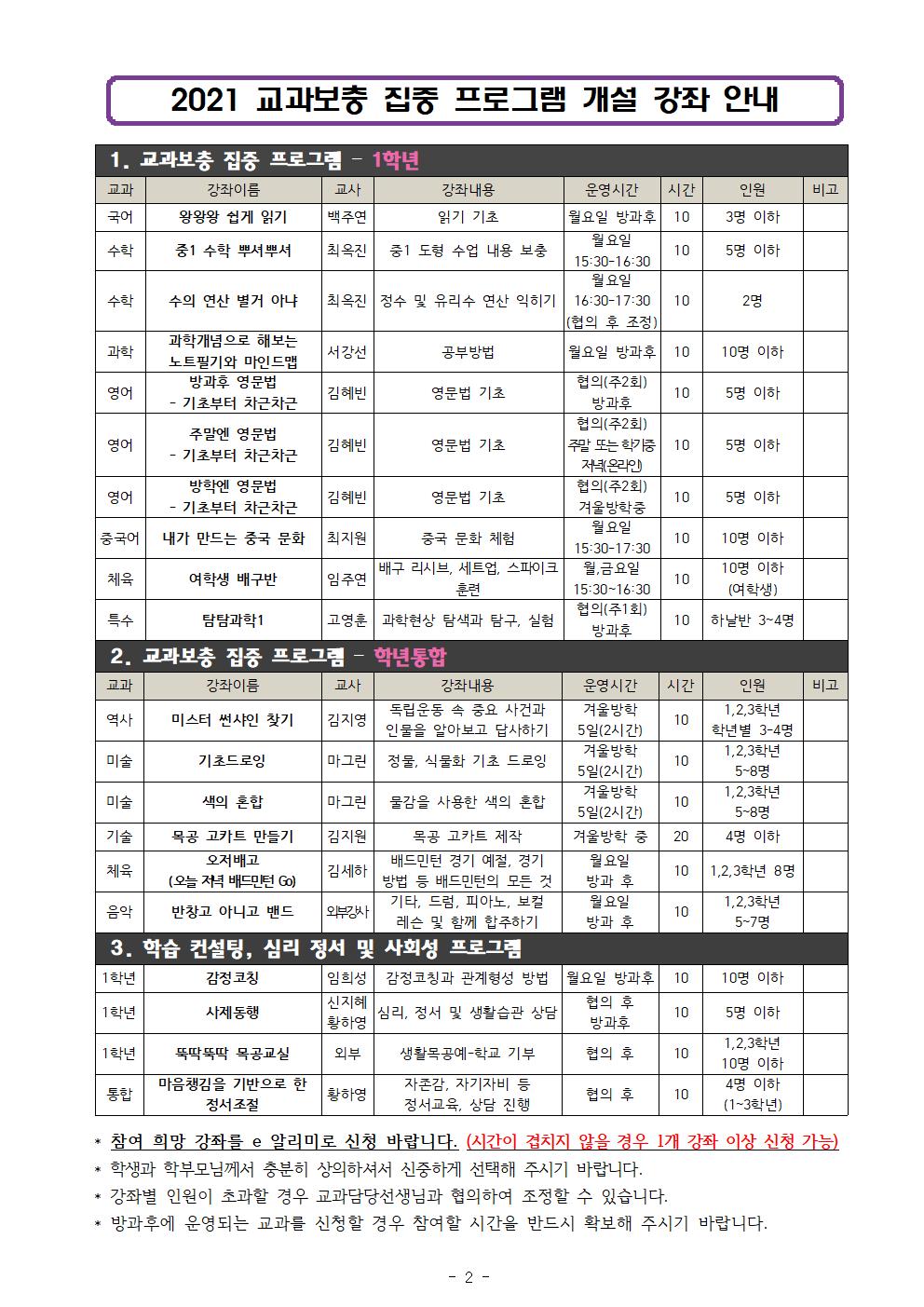 2021 교과보충 집중 프로그램 개설 강좌 안내

1. 교과보충 집중 프로그램 - 1학년

| 교과 | 강좌이름 | 교사 | 강좌내용 | 운영시간 | 시간 | 인원 | 비고 |
|---|---|---|---|---|---|---|---|
| 국어 | 왕왕왕 쉽게 읽기 | 백주연 | 읽기 기초 | 월요일 방과후 | 10 | 3명 이하 | |
| 수학 | 중1 수학 뿌셔뿌셔 | 최옥진 | 중1 도형 수업 내용 보충 | 월요일 15:30-16:30 | 10 | 5명 이하 | |
| 수학 | 수의 연산 별거 아냐 | 최옥진 | 정수 및 유리수 연산 익히기 | 월요일 16:30-17:30 (협의 후 조정) | 10 | 2명 | |
| 과학 | 과학개념으로 해보는 노트필기와 마인드맵 | 서강선 | 공부방법 | 월요일 방과후 | 10 | 10명 이하 | |
| 영어 | 방과후 영문법 - 기초부터 차근차근 | 김혜빈 | 영문법 기초 | 협의(주2회) 방과후 | 10 | 5명 이하 | |
| 영어 | 주말엔 영문법 - 기초부터 차근차근 | 김혜빈 | 영문법 기초 | 협의(주2회) 주말 또는 학기중 저녁(온라인) | 10 | 5명 이하 | |
| 영어 | 방학엔 영문법 - 기초부터 차근차근 | 김혜빈 | 영문법 기초 | 협의(주2회) 겨울방학중 | 10 | 5명 이하 | |
| 중국어 | 내가 만드는 중국 문화 | 최지원 | 중국 문화 체험 | 월요일 15:30-17:30 | 10 | 10명 이하 | |
| 체육 | 여학생 배구반 | 임주연 | 배구 리시브, 세트업, 스파이크 훈련 | 월,금요일 15:30~16:30 | 10 | 10명 이하 (여학생) | |
| 특수 | 탐탐과학1 | 고영훈 | 과학현상 탐색과 탐구, 실험 | 협의(주1회) 방과후 | 10 | 하날반 3~4명 | |

2. 교과보충 집중 프로그램 - 학년통합

| 교과 | 강좌이름 | 교사 | 강좌내용 | 운영시간 | 시간 | 인원 | 비고 |
|---|---|---|---|---|---|---|---|
| 역사 | 미스터 썬샤인 찾기 | 김지영 | 독립운동 속 중요 사건과 인물을 알아보고 답사하기 | 겨울방학 5일(2시간) | 10 | 1,2,3학년 학년별 3-4명 | |
| 미술 | 기초드로잉 | 마그린 | 정물, 식물화 기초 드로잉 | 겨울방학 5일(2시간) | 10 | 1,2,3학년 5~8명 | |
| 미술 | 색의 혼합 | 마그린 | 물감을 사용한 색의 혼합 | 겨울방학 5일(2시간) | 10 | 1,2,3학년 5~8명 | |
| 기술 | 목공 고카트 만들기 | 김지원 | 목공 고카트 제작 | 겨울방학 중 | 20 | 4명 이하 | |
| 체육 | 오저배고 (오늘 저녁 배드민턴 Go) | 김세하 | 배드민턴 경기 예절, 경기 방법 등 배드민턴의 모든 것 | 월요일 방과 후 | 10 | 1,2,3학년 8명 | |
| 음악 | 반창고 아니고 밴드 | 외부강사 | 기타, 드럼, 피아노, 보컬 레슨 및 함께 합주하기 | 월요일 방과 후 | 10 | 1,2,3학년 5~7명 | |

3. 학습 컨설팅, 심리 정서 및 사회성 프로그램

| | | | | | | | |
|---|---|---|---|---|---|---|---|
| 1학년 | 감정코칭 | 임희성 | 감정코칭과 관계형성 방법 | 월요일 방과후 | 10 | 10명 이하 | |
| 1학년 | 사제동행 | 신지혜 황하영 | 심리, 정서 및 생활습관 상담 | 협의 후 방과후 | 10 | 5명 이하 | |
| 1학년 | 뚝딱뚝딱 목공교실 | 외부 | 생활목공예-학교 기부 | 협의 후 | 10 | 1,2,3학년 10명 이하 | |
| 통합 | 마음챙김을 기반으로 한 정서조절 | 황하영 | 자존감, 자기자비 등 정서교육, 상담 진행 | 협의 후 | 10 | 4명 이하 (1~3학년) | |

* 참여 희망 강좌를 e 알리미로 신청 바랍니다. (시간이 겹치지 않을 경우 1개 강좌 이상 신청 가능)
* 학생과 학부모님께서 충분히 상의하셔서 신중하게 선택해 주시기 바랍니다.
* 강좌별 인원이 초과할 경우 교과담당선생님과 협의하여 조정할 수 있습니다.
* 방과후에 운영되는 교과를 신청할 경우 참여할 시간을 반드시 확보해 주시기 바랍니다.

- 2 -